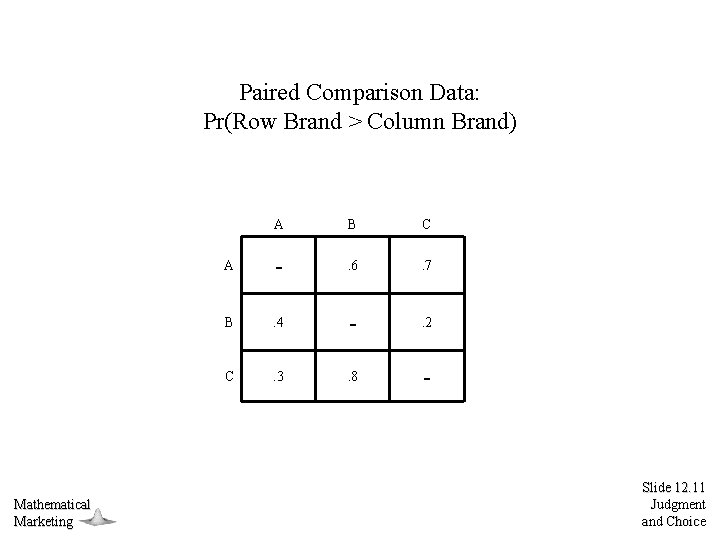 Paired Comparison Data:
Pr(Row Brand > Column Brand)

|  | A | B | C |
|---|---|---|---|
| A | - | .6 | .7 |
| B | .4 | - | .2 |
| C | .3 | .8 | - |

Mathematical
Marketing

Slide 12.11
Judgment
and Choice